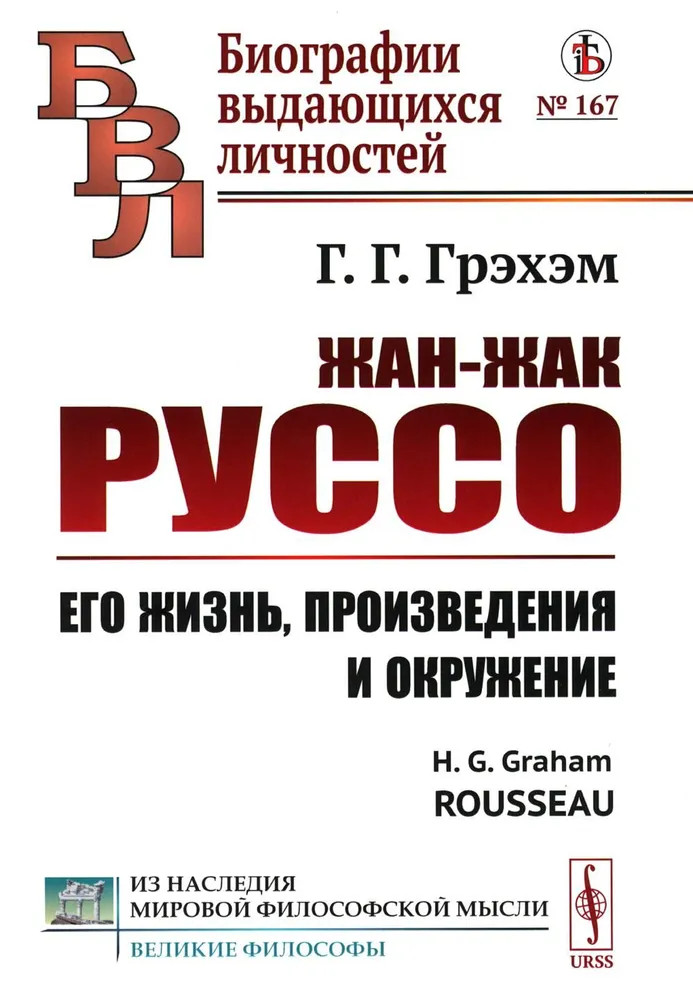 БВЛ

Биографии выдающихся личностей

№ 167

Г. Г. Грэхэм

ЖАН-ЖАК РУССО

ЕГО ЖИЗНЬ, ПРОИЗВЕДЕНИЯ И ОКРУЖЕНИЕ

H. G. Graham
ROUSSEAU

ИЗ НАСЛЕДИЯ МИРОВОЙ ФИЛОСОФСКОЙ МЫСЛИ

ВЕЛИКИЕ ФИЛОСОФЫ

URSS